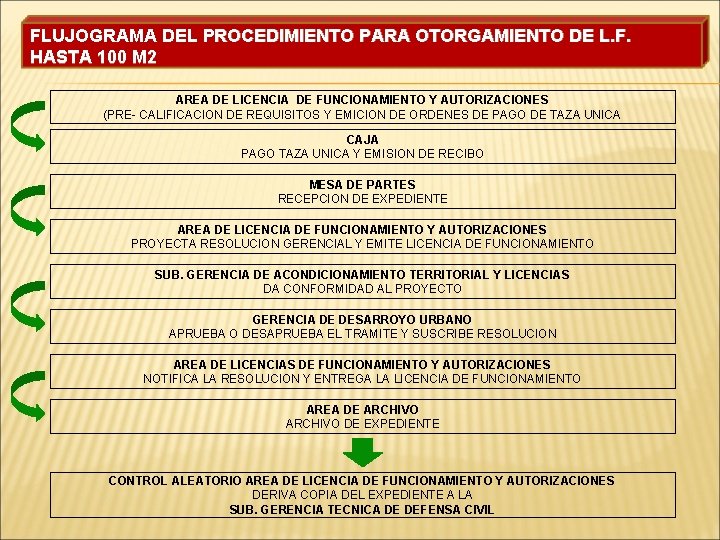 FLUJOGRAMA DEL PROCEDIMIENTO PARA OTORGAMIENTO DE L.F. HASTA 100 M2

AREA DE LICENCIA DE FUNCIONAMIENTO Y AUTORIZACIONES
(PRE- CALIFICACION DE REQUISITOS Y EMICION DE ORDENES DE PAGO DE TAZA UNICA

CAJA
PAGO TAZA UNICA Y EMISION DE RECIBO

MESA DE PARTES
RECEPCION DE EXPEDIENTE

AREA DE LICENCIA DE FUNCIONAMIENTO Y AUTORIZACIONES
PROYECTA RESOLUCION GERENCIAL Y EMITE LICENCIA DE FUNCIONAMIENTO

SUB. GERENCIA DE ACONDICIONAMIENTO TERRITORIAL Y LICENCIAS
DA CONFORMIDAD AL PROYECTO

GERENCIA DE DESARROYO URBANO
APRUEBA O DESAPRUEBA EL TRAMITE Y SUSCRIBE RESOLUCION

AREA DE LICENCIAS DE FUNCIONAMIENTO Y AUTORIZACIONES
NOTIFICA LA RESOLUCION Y ENTREGA LA LICENCIA DE FUNCIONAMIENTO

AREA DE ARCHIVO
ARCHIVO DE EXPEDIENTE

CONTROL ALEATORIO AREA DE LICENCIA DE FUNCIONAMIENTO Y AUTORIZACIONES
DERIVA COPIA DEL EXPEDIENTE A LA
SUB. GERENCIA TECNICA DE DEFENSA CIVIL